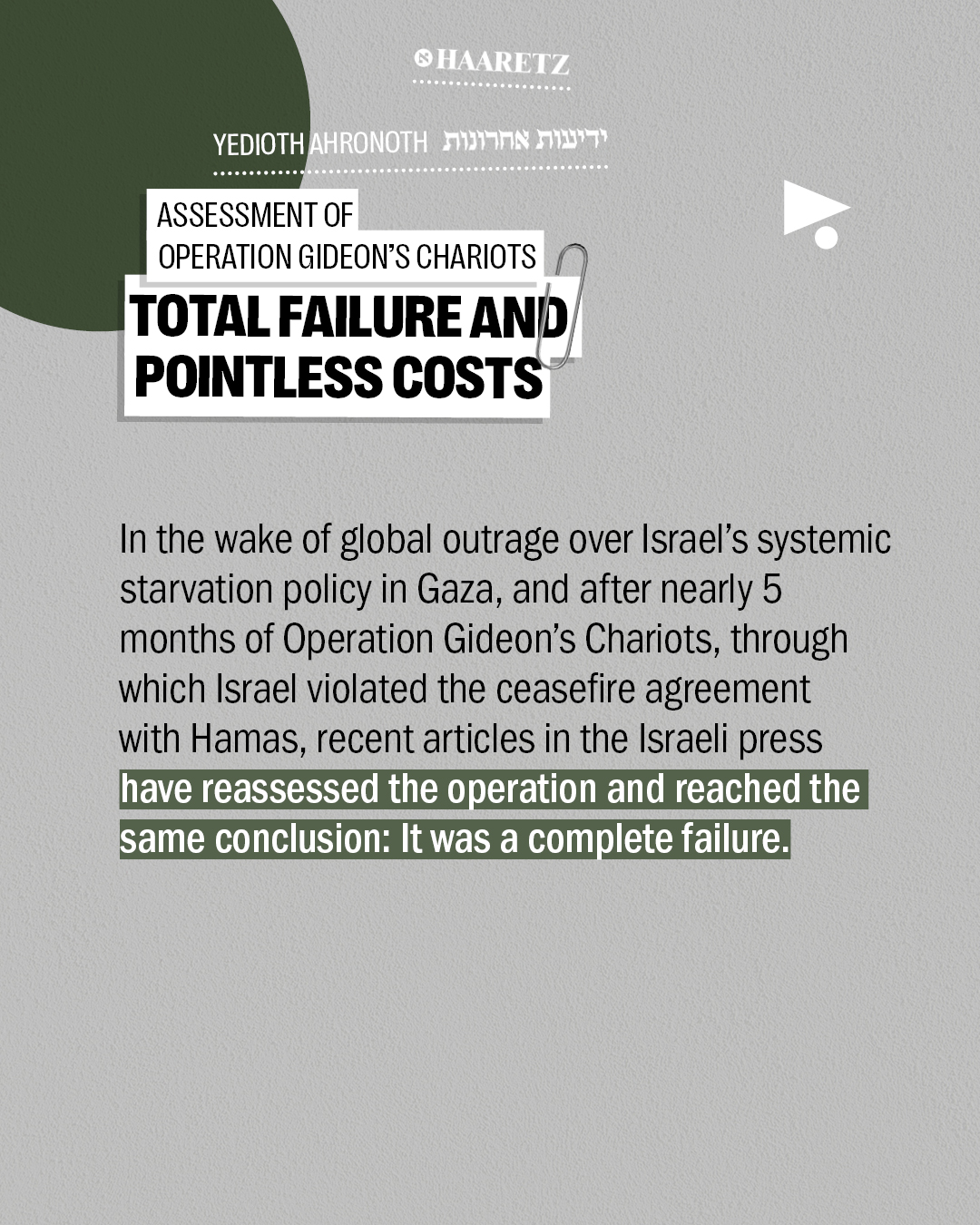 HAARETZ

YEDIOTH AHRONOTH ידיעות אחרונות

ASSESSMENT OF
OPERATION GIDEON'S CHARIOTS

TOTAL FAILURE AND
POINTLESS COSTS

In the wake of global outrage over Israel's systemic starvation policy in Gaza, and after nearly 5 months of Operation Gideon's Chariots, through which Israel violated the ceasefire agreement with Hamas, recent articles in the Israeli press have reassessed the operation and reached the same conclusion: It was a complete failure.